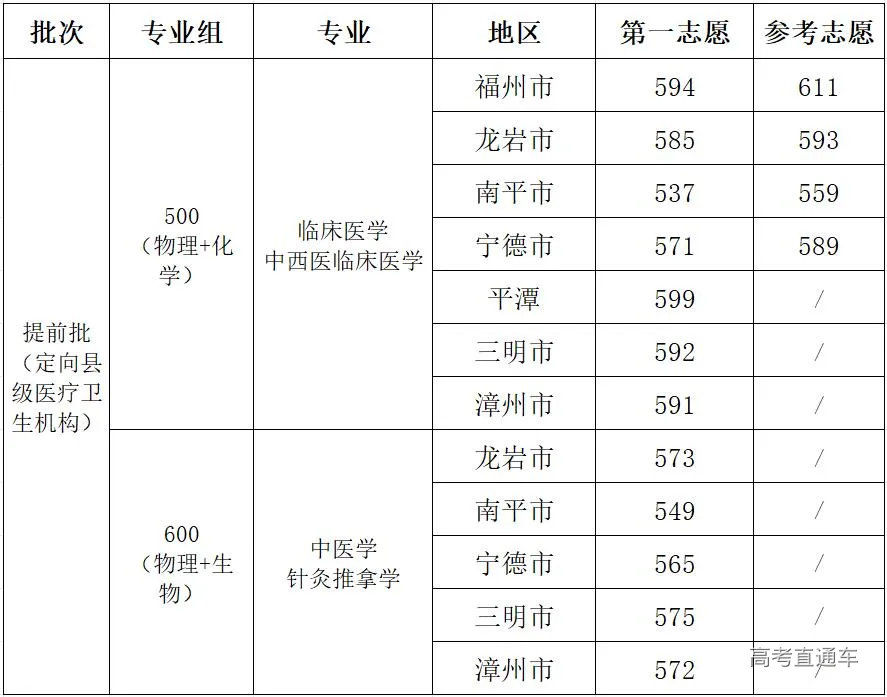 | 批次 | 专业组 | 专业 | 地区 | 第一志愿 | 参考志愿 |
|---|---|---|---|---|---|
| 提前批（定向县级医疗卫生机构） | 500（物理+化学） | 临床医学 中西医临床医学 | 福州市 | 594 | 611 |
| | | | 龙岩市 | 585 | 593 |
| | | | 南平市 | 537 | 559 |
| | | | 宁德市 | 571 | 589 |
| | | | 平潭 | 599 | / |
| | | | 三明市 | 592 | / |
| | | | 漳州市 | 591 | / |
| | 600（物理+生物） | 中医学 针灸推拿学 | 龙岩市 | 573 | / |
| | | | 南平市 | 549 | / |
| | | | 宁德市 | 565 | / |
| | | | 三明市 | 575 | / |
| | | | 漳州市 | 572 | / |

高考直通车